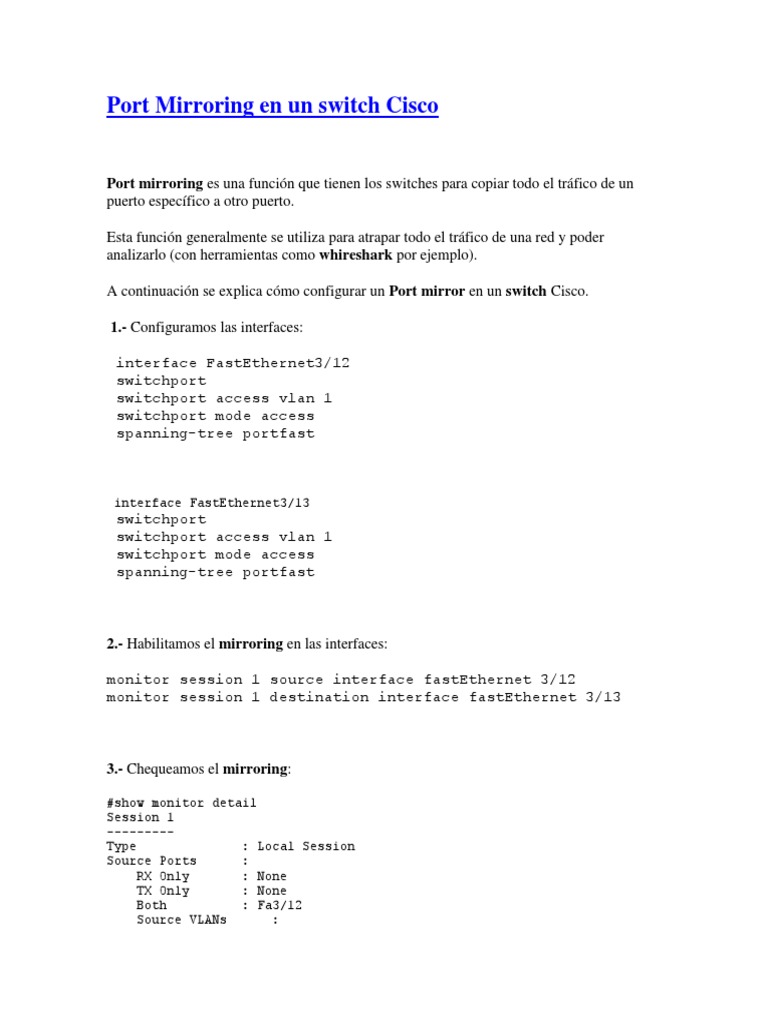 Port Mirroring en un switch Cisco

Port mirroring es una función que tienen los switches para copiar todo el tráfico de un puerto específico a otro puerto.

Esta función generalmente se utiliza para atrapar todo el tráfico de una red y poder analizarlo (con herramientas como whireshark por ejemplo).

A continuación se explica cómo configurar un Port mirror en un switch Cisco.

1.- Configuramos las interfaces:

interface FastEthernet3/12
switchport
switchport access vlan 1
switchport mode access
spanning-tree portfast

interface FastEthernet3/13
switchport
switchport access vlan 1
switchport mode access
spanning-tree portfast

2.- Habilitamos el mirroring en las interfaces:

monitor session 1 source interface fastEthernet 3/12
monitor session 1 destination interface fastEthernet 3/13

3.- Chequeamos el mirroring:

#show monitor detail
Session 1
---------
Type : Local Session
Source Ports :
RX Only : None
TX Only : None
Both : Fa3/12
Source VLANs :